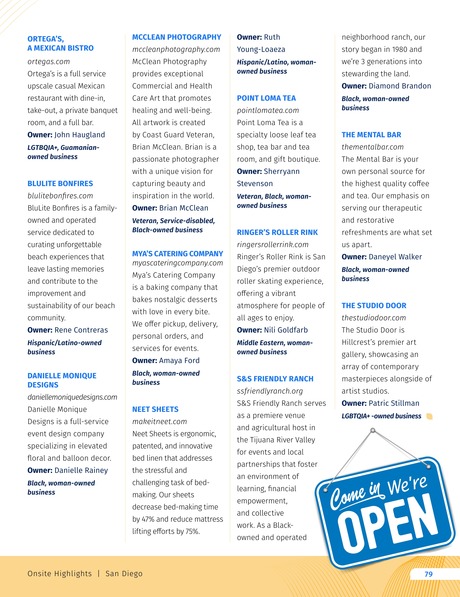 ORTEGA'S, A MEXICAN BISTRO
ortegas.com
Ortega's is a full service upscale casual Mexican restaurant with dine-in, take-out, a private banquet room, and a full bar.
Owner: John Haugland
LGTBQIA+, Guamanian-owned business

BLULITE BONFIRES
blulitebonfires.com
BluLite Bonfires is a family-owned and operated service dedicated to curating unforgettable beach experiences that leave lasting memories and contribute to the improvement and sustainability of our beach community.
Owner: Rene Contreras
Hispanic/Latino-owned business

DANIELLE MONIQUE DESIGNS
daniellemoniquedesigns.com
Danielle Monique Designs is a full-service event design company specializing in elevated floral and balloon decor.
Owner: Danielle Rainey
Black, woman-owned business

MCCLEAN PHOTOGRAPHY
mccleanphotography.com
McClean Photography provides exceptional Commercial and Health Care Art that promotes healing and well-being. All artwork is created by Coast Guard Veteran, Brian McClean. Brian is a passionate photographer with a unique vision for capturing beauty and inspiration in the world.
Owner: Brian McClean
Veteran, Service-disabled, Black-owned business

MYA'S CATERING COMPANY
myascateringcompany.com
Mya's Catering Company is a baking company that bakes nostalgic desserts with love in every bite. We offer pickup, delivery, personal orders, and services for events.
Owner: Amaya Ford
Black, woman-owned business

NEET SHEETS
makeitneet.com
Neet Sheets is ergonomic, patented, and innovative bed linen that addresses the stressful and challenging task of bed-making. Our sheets decrease bed-making time by 47% and reduce mattress lifting efforts by 75%.

Owner: Ruth Young-Loaeza
Hispanic/Latino, woman-owned business

POINT LOMA TEA
pointlomatea.com
Point Loma Tea is a specialty loose leaf tea shop, tea bar and tea room, and gift boutique.
Owner: Sherryann Stevenson
Veteran, Black, woman-owned business

RINGER'S ROLLER RINK
ringersrollerrink.com
Ringer's Roller Rink is San Diego's premier outdoor roller skating experience, offering a vibrant atmosphere for people of all ages to enjoy.
Owner: Nili Goldfarb
Middle Eastern, woman-owned business

S&S FRIENDLY RANCH
ssfriendlyranch.org
S&S Friendly Ranch serves as a premiere venue and agricultural host in the Tijuana River Valley for events and local partnerships that foster an environment of learning, financial empowerment, and collective work. As a Black-owned and operated neighborhood ranch, our story began in 1980 and we're 3 generations into stewarding the land.
Owner: Diamond Brandon
Black, woman-owned business

THE MENTAL BAR
thementalbar.com
The Mental Bar is your own personal source for the highest quality coffee and tea. Our emphasis on serving our therapeutic and restorative refreshments are what set us apart.
Owner: Daneyel Walker
Black, woman-owned business

THE STUDIO DOOR
thestudiodoor.com
The Studio Door is Hillcrest's premier art gallery, showcasing an array of contemporary masterpieces alongside of artist studios.
Owner: Patric Stillman
LGBTQIA+ -owned business

Come in We're OPEN

Onsite Highlights | San Diego
79